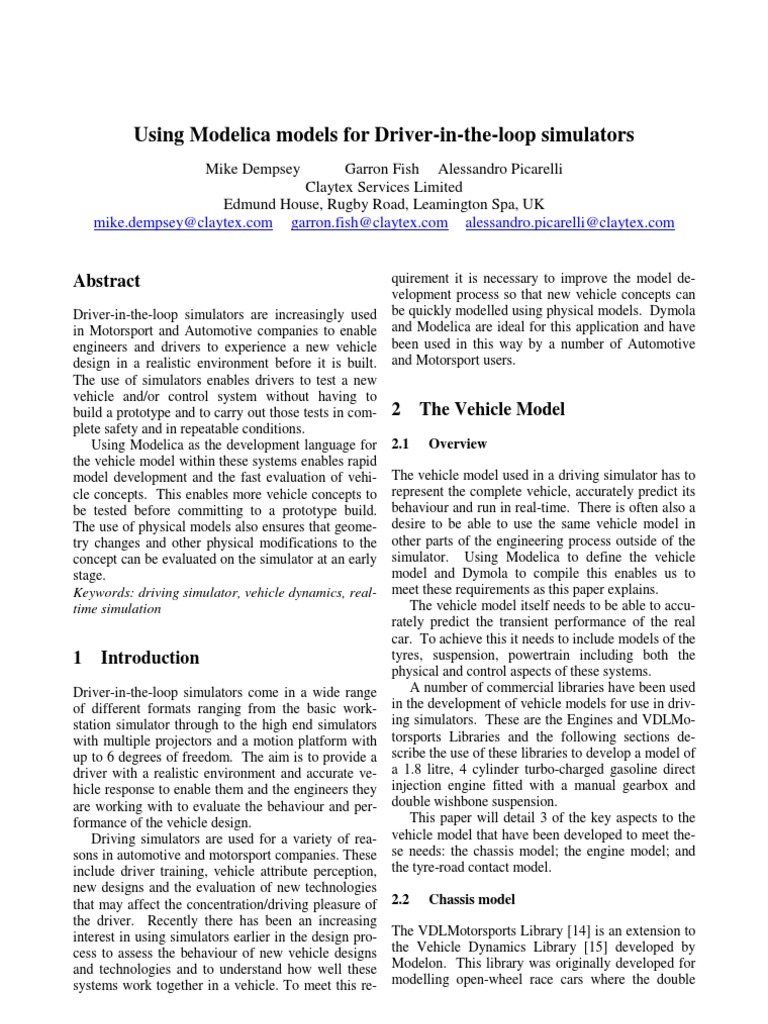 Using Modelica models for Driver-in-the-loop simulators

Mike Dempsey Garron Fish Alessandro Picarelli
Claytex Services Limited
Edmund House, Rugby Road, Leamington Spa, UK
mike.dempsey@claytex.com garron.fish@claytex.com alessandro.picarelli@claytex.com

Abstract

Driver-in-the-loop simulators are increasingly used in Motorsport and Automotive companies to enable engineers and drivers to experience a new vehicle design in a realistic environment before it is built. The use of simulators enables drivers to test a new vehicle and/or control system without having to build a prototype and to carry out those tests in complete safety and in repeatable conditions.

Using Modelica as the development language for the vehicle model within these systems enables rapid model development and the fast evaluation of vehicle concepts. This enables more vehicle concepts to be tested before committing to a prototype build. The use of physical models also ensures that geometry changes and other physical modifications to the concept can be evaluated on the simulator at an early stage.

Keywords: driving simulator, vehicle dynamics, real-time simulation

1 Introduction

Driver-in-the-loop simulators come in a wide range of different formats ranging from the basic workstation simulator through to the high end simulators with multiple projectors and a motion platform with up to 6 degrees of freedom. The aim is to provide a driver with a realistic environment and accurate vehicle response to enable them and the engineers they are working with to evaluate the behaviour and performance of the vehicle design.

Driving simulators are used for a variety of reasons in automotive and motorsport companies. These include driver training, vehicle attribute perception, new designs and the evaluation of new technologies that may affect the concentration/driving pleasure of the driver. Recently there has been an increasing interest in using simulators earlier in the design process to assess the behaviour of new vehicle designs and technologies and to understand how well these systems work together in a vehicle. To meet this requirement it is necessary to improve the model development process so that new vehicle concepts can be quickly modelled using physical models. Dymola and Modelica are ideal for this application and have been used in this way by a number of Automotive and Motorsport users.

2 The Vehicle Model

2.1 Overview

The vehicle model used in a driving simulator has to represent the complete vehicle, accurately predict its behaviour and run in real-time. There is often also a desire to be able to use the same vehicle model in other parts of the engineering process outside of the simulator. Using Modelica to define the vehicle model and Dymola to compile this enables us to meet these requirements as this paper explains.

The vehicle model itself needs to be able to accurately predict the transient performance of the real car. To achieve this it needs to include models of the tyres, suspension, powertrain including both the physical and control aspects of these systems.

A number of commercial libraries have been used in the development of vehicle models for use in driving simulators. These are the Engines and VDLMotorsports Libraries and the following sections describe the use of these libraries to develop a model of a 1.8 litre, 4 cylinder turbo-charged gasoline direct injection engine fitted with a manual gearbox and double wishbone suspension.

This paper will detail 3 of the key aspects to the vehicle model that have been developed to meet these needs: the chassis model; the engine model; and the tyre-road contact model.

2.2 Chassis model

The VDLMotorsports Library [14] is an extension to the Vehicle Dynamics Library [15] developed by Modelon. This library was originally developed for modelling open-wheel race cars where the double